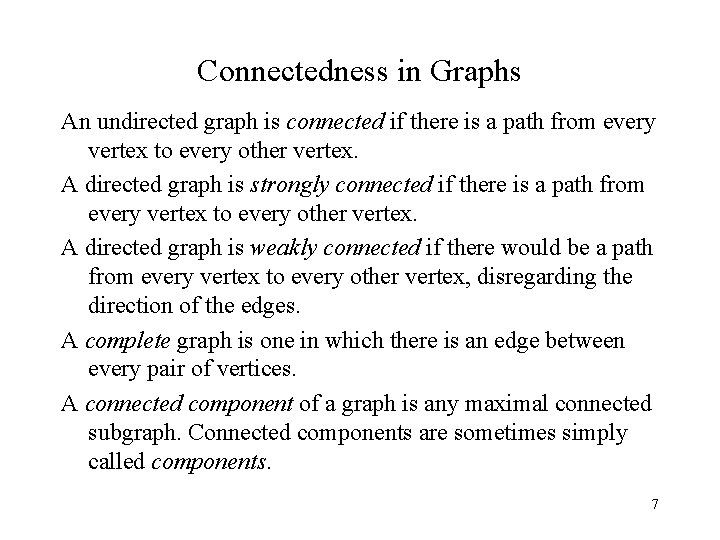 Connectedness in Graphs

An undirected graph is connected if there is a path from every vertex to every other vertex.

A directed graph is strongly connected if there is a path from every vertex to every other vertex.

A directed graph is weakly connected if there would be a path from every vertex to every other vertex, disregarding the direction of the edges.

A complete graph is one in which there is an edge between every pair of vertices.

A connected component of a graph is any maximal connected subgraph. Connected components are sometimes simply called components.

7